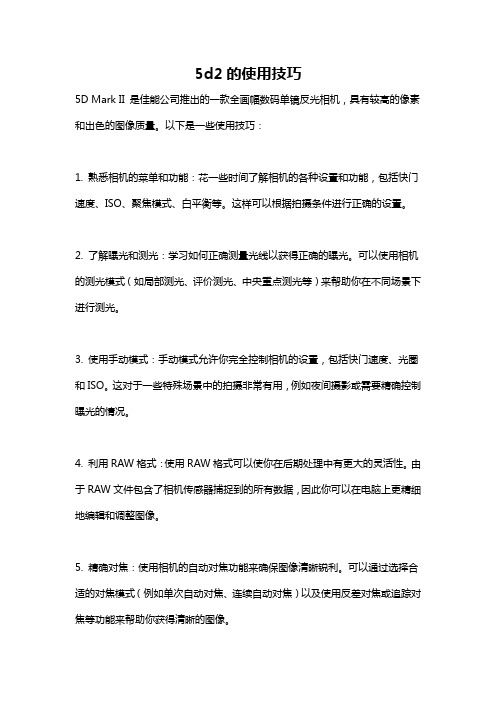 5d2 的使用技巧

5D Mark II 是佳能公司推出的一款全画幅数码单镜反光相机，具有较高的像素和出色的图像质量。以下是一些使用技巧：

1. 熟悉相机的菜单和功能：花一些时间了解相机的各种设置和功能，包括快门速度、ISO、聚焦模式、白平衡等。这样可以根据拍摄条件进行正确的设置。

2. 了解曝光和测光：学习如何正确测量光线以获得正确的曝光。可以使用相机的测光模式（如局部测光、评价测光、中央重点测光等）来帮助你在不同场景下进行测光。

3. 使用手动模式：手动模式允许你完全控制相机的设置，包括快门速度、光圈和 ISO。这对于一些特殊场景中的拍摄非常有用，例如夜间摄影或需要精确控制曝光的情况。

4. 利用 RAW 格式：使用 RAW 格式可以使你在后期处理中有更大的灵活性。由于 RAW 文件包含了相机传感器捕捉到的所有数据，因此你可以在电脑上更精细地编辑和调整图像。

5. 精确对焦：使用相机的自动对焦功能来确保图像清晰锐利。可以通过选择合适的对焦模式（例如单次自动对焦、连续自动对焦）以及使用反差对焦或追踪对焦等功能来帮助你获得清晰的图像。